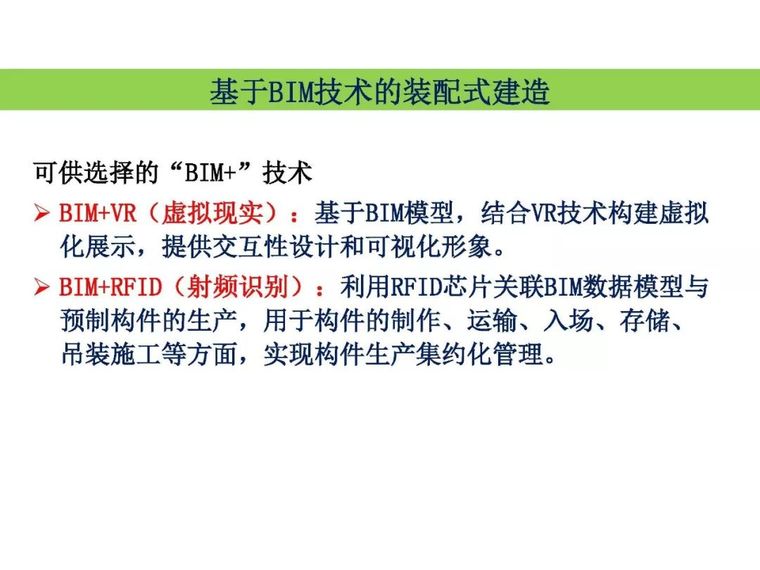 基于BIM技术的装配式建造

可供选择的“BIM+”技术

➢ BIM+VR（虚拟现实）：基于BIM模型，结合VR技术构建虚拟化展示，提供交互性设计和可视化形象。

➢ BIM+RFID（射频识别）：利用RFID芯片关联BIM数据模型与预制构件的生产，用于构件的制作、运输、入场、存储、吊装施工等方面，实现构件生产集约化管理。